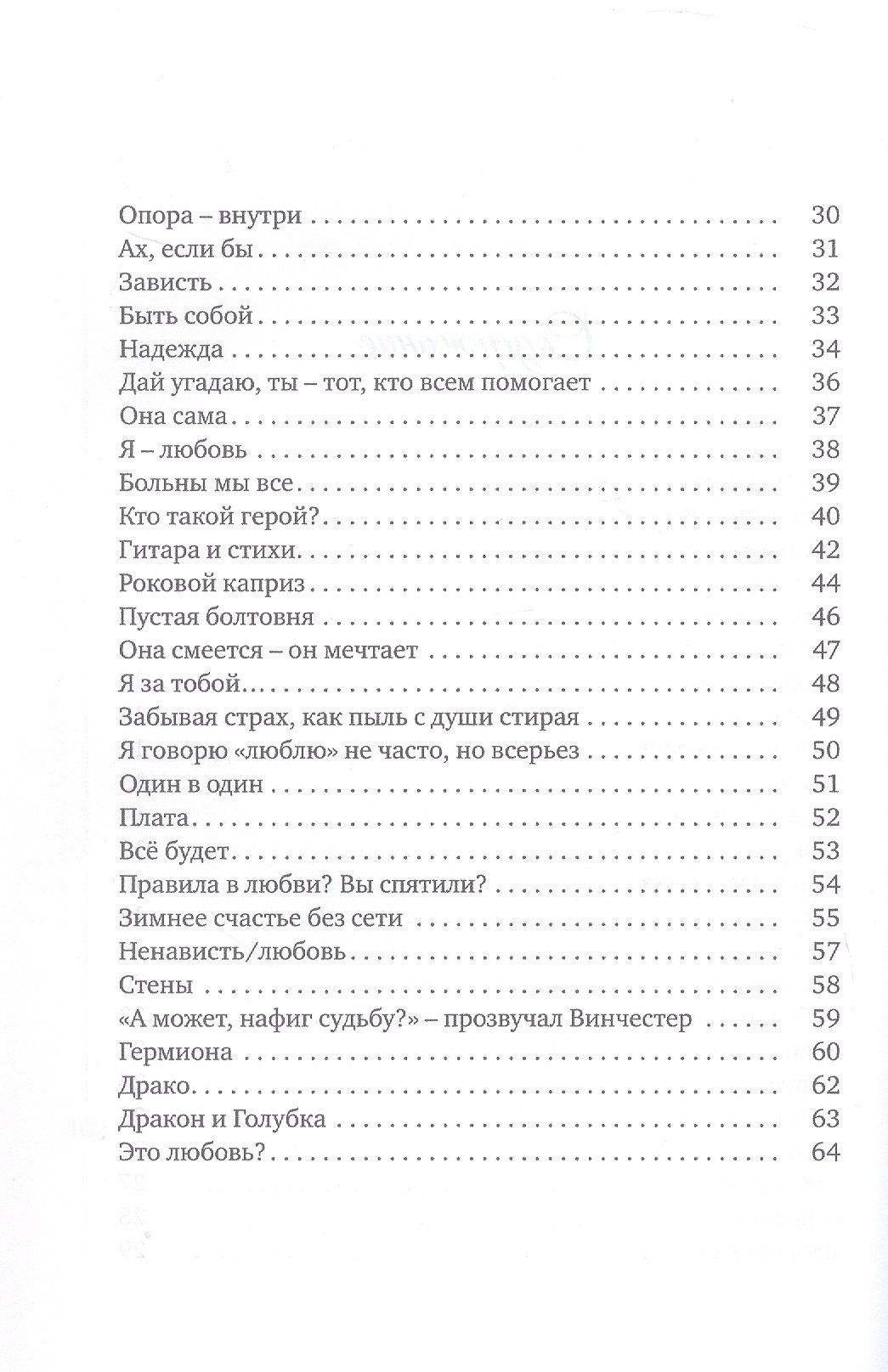 Опора – внутри 30
Ах, если бы 31
Зависть 32
Быть собой 33
Надежда 34
Дай угадаю, ты – тот, кто всем помогает 36
Она сама 37
Я – любовь 38
Больны мы все 39
Кто такой герой? 40
Гитара и стихи 42
Роковой каприз 44
Пустая болтовня 46
Она смеется – он мечтает 47
Я за тобой 48
Забывая страх, как пыль с души стирая 49
Я говорю «люблю» не часто, но всерьез 50
Один в один 51
Плата 52
Всё будет 53
Правила в любви? Вы спятили? 54
Зимнее счастье без сети 55
Ненависть/любовь 57
Стены 58
«А может, нафиг судьбу?» – прозвучал Винчестер 59
Гермиона 60
Драко 62
Дракон и Голубка 63
Это любовь? 64